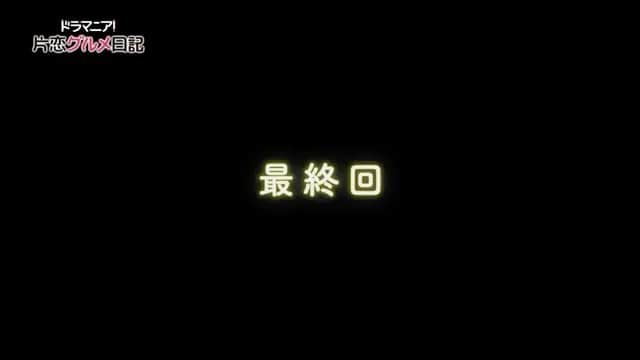 ドラマニア!
片恋グルメ日記

最終回